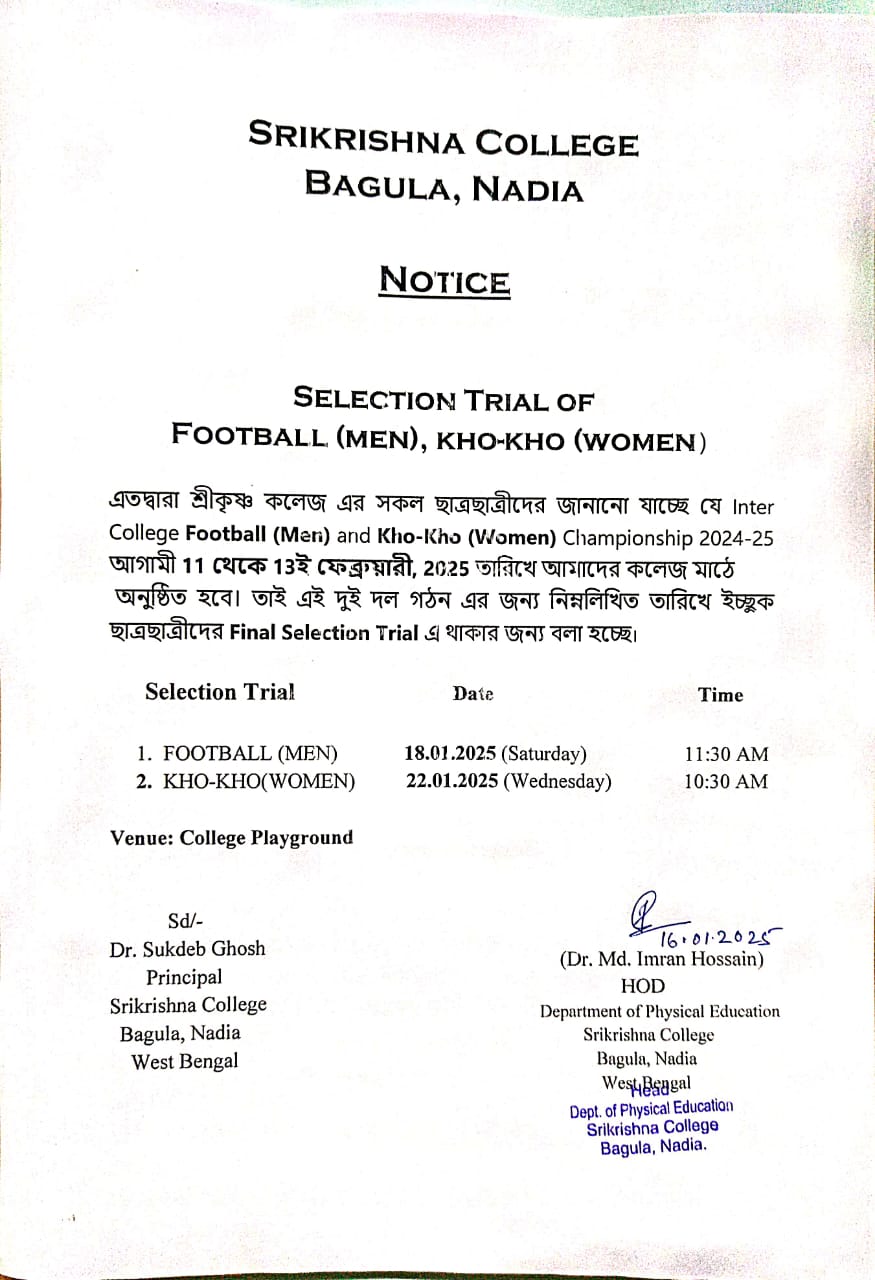 SRIKRISHNA COLLEGE
BAGULA, NADIA

NOTICE

SELECTION TRIAL OF
FOOTBALL (MEN), KHO-KHO (WOMEN)

এতদ্বারা শ্রীকৃষ্ণ কলেজ এর সকল ছাত্রছাত্রীদের জানানো যাচ্ছে যে Inter College Football (Men) and Kho-Kho (Women) Championship 2024-25 আগামী 11 থেকে 13ই ফেব্রুয়ারী, 2025 তারিখে আমাদের কলেজ মাঠে অনুষ্ঠিত হবে। তাই এই দুই দল গঠন এর জন্য নিম্নলিখিত তারিখে ইচ্ছুক ছাত্রছাত্রীদের Final Selection Trial এ থাকার জন্য বলা হচ্ছে।

| Selection Trial | Date | Time |
|---|---|---|
| 1. FOOTBALL (MEN) | 18.01.2025 (Saturday) | 11:30 AM |
| 2. KHO-KHO(WOMEN) | 22.01.2025 (Wednesday) | 10:30 AM |

Venue: College Playground

Sd/-
Dr. Sukdeb Ghosh
Principal
Srikrishna College
Bagula, Nadia
West Bengal

16.01.2025
(Dr. Md. Imran Hossain)
HOD
Department of Physical Education
Srikrishna College
Bagula, Nadia
West Bengal

Head
Dept. of Physical Education
Srikrishna College
Bagula, Nadia.